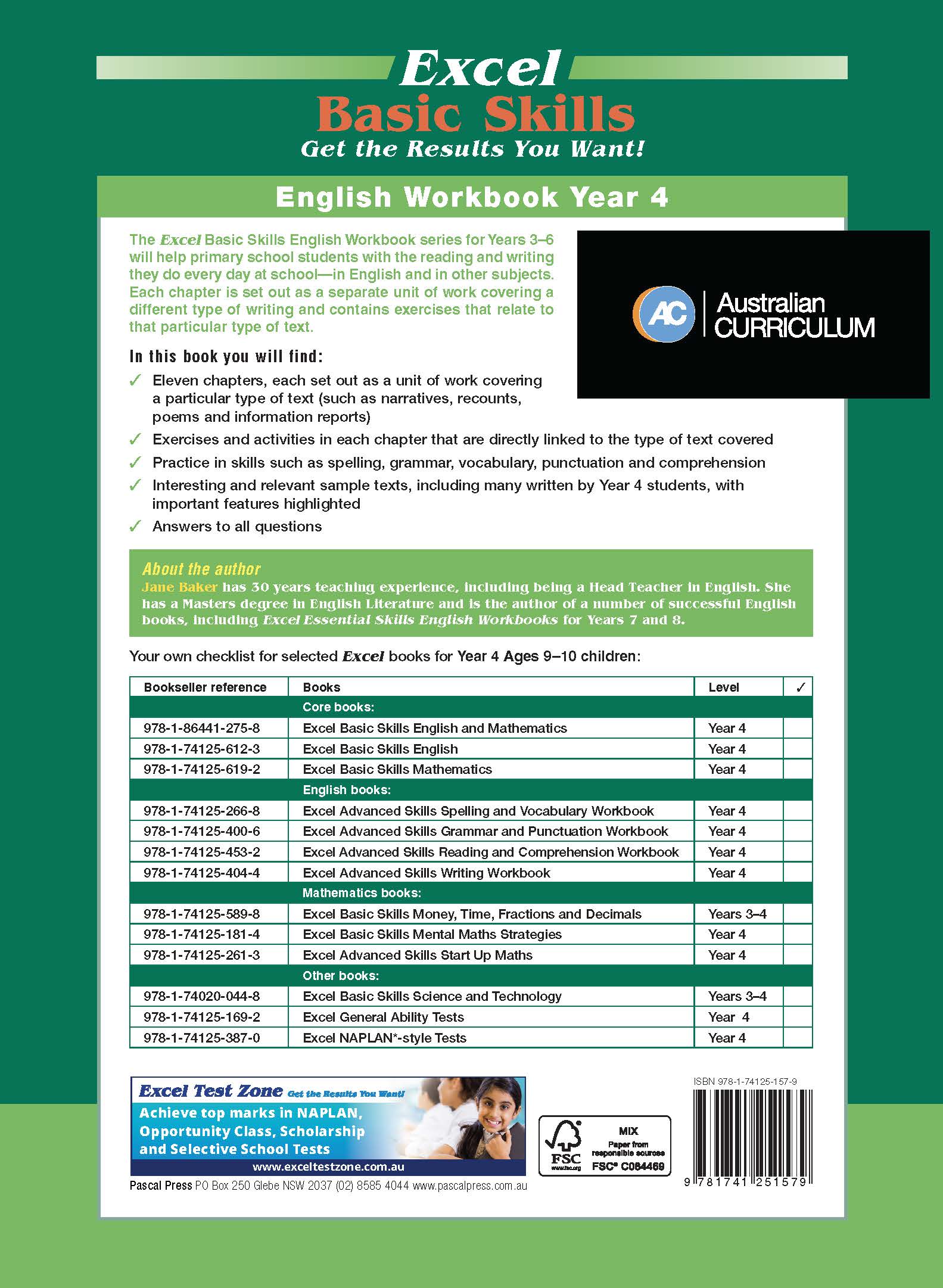 Excel
Basic Skills
Get the Results You Want!

English Workbook Year 4

The Excel Basic Skills English Workbook series for Years 3–6 will help primary school students with the reading and writing they do every day at school—in English and in other subjects. Each chapter is set out as a separate unit of work covering a different type of writing and contains exercises that relate to that particular type of text.

AC Australian CURRICULUM

In this book you will find:

✓ Eleven chapters, each set out as a unit of work covering a particular type of text (such as narratives, recounts, poems and information reports)

✓ Exercises and activities in each chapter that are directly linked to the type of text covered

✓ Practice in skills such as spelling, grammar, vocabulary, punctuation and comprehension

✓ Interesting and relevant sample texts, including many written by Year 4 students, with important features highlighted

✓ Answers to all questions

About the author
Jane Baker has 30 years teaching experience, including being a Head Teacher in English. She has a Masters degree in English Literature and is the author of a number of successful English books, including Excel Essential Skills English Workbooks for Years 7 and 8.

Your own checklist for selected Excel books for Year 4 Ages 9–10 children:

| Bookseller reference | Books | Level | ✓ |
|---|---|---|---|
| | Core books: | | |
| 978-1-86441-275-8 | Excel Basic Skills English and Mathematics | Year 4 | |
| 978-1-74125-612-3 | Excel Basic Skills English | Year 4 | |
| 978-1-74125-619-2 | Excel Basic Skills Mathematics | Year 4 | |
| | English books: | | |
| 978-1-74125-266-8 | Excel Advanced Skills Spelling and Vocabulary Workbook | Year 4 | |
| 978-1-74125-400-6 | Excel Advanced Skills Grammar and Punctuation Workbook | Year 4 | |
| 978-1-74125-453-2 | Excel Advanced Skills Reading and Comprehension Workbook | Year 4 | |
| 978-1-74125-404-4 | Excel Advanced Skills Writing Workbook | Year 4 | |
| | Mathematics books: | | |
| 978-1-74125-589-8 | Excel Basic Skills Money, Time, Fractions and Decimals | Years 3–4 | |
| 978-1-74125-181-4 | Excel Basic Skills Mental Maths Strategies | Year 4 | |
| 978-1-74125-261-3 | Excel Advanced Skills Start Up Maths | Year 4 | |
| | Other books: | | |
| 978-1-74020-044-8 | Excel Basic Skills Science and Technology | Years 3–4 | |
| 978-1-74125-169-2 | Excel General Ability Tests | Year 4 | |
| 978-1-74125-387-0 | Excel NAPLAN*-style Tests | Year 4 | |

Excel Test Zone Get the Results You Want!
Achieve top marks in NAPLAN, Opportunity Class, Scholarship and Selective School Tests
www.exceltestzone.com.au

Pascal Press PO Box 250 Glebe NSW 2037 (02) 8585 4044 www.pascalpress.com.au

FSC www.fsc.org MIX Paper from responsible sources FSC® C084469

ISBN 978-1-74125-157-9
9 781741 251579